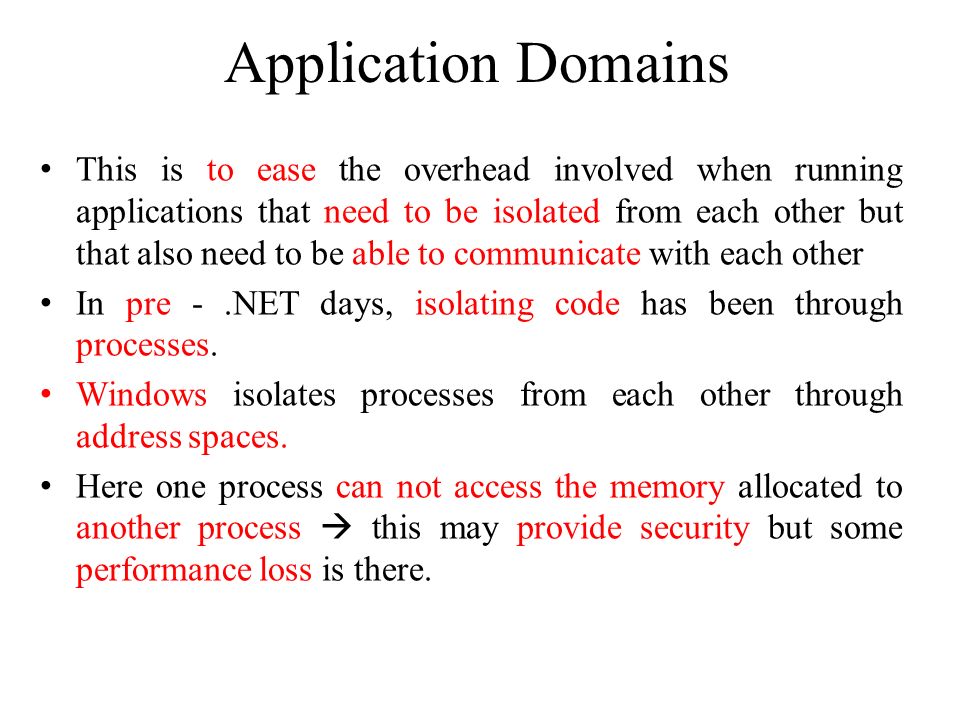 Application Domains

• This is to ease the overhead involved when running applications that need to be isolated from each other but that also need to be able to communicate with each other

• In pre - .NET days, isolating code has been through processes.

• Windows isolates processes from each other through address spaces.

• Here one process can not access the memory allocated to another process → this may provide security but some performance loss is there.